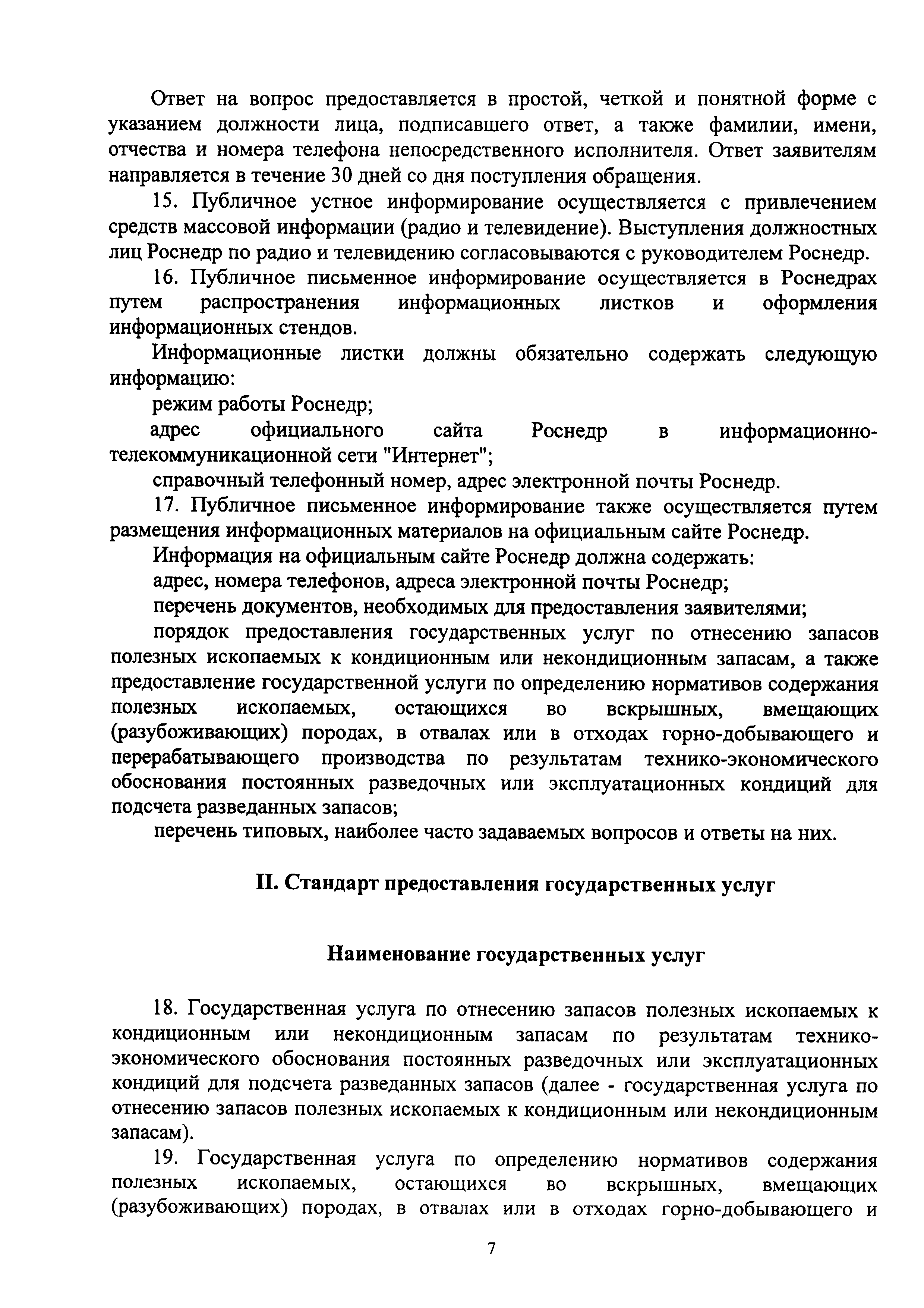 Ответ на вопрос предоставляется в простой, четкой и понятной форме с указанием должности лица, подписавшего ответ, а также фамилии, имени, отчества и номера телефона непосредственного исполнителя. Ответ заявителям направляется в течение 30 дней со дня поступления обращения.

15. Публичное устное информирование осуществляется с привлечением средств массовой информации (радио и телевидение). Выступления должностных лиц Роснедр по радио и телевидению согласовываются с руководителем Роснедр.

16. Публичное письменное информирование осуществляется в Роснедрах путем распространения информационных листков и оформления информационных стендов.

Информационные листки должны обязательно содержать следующую информацию:

режим работы Роснедр;

адрес официального сайта Роснедр в информационно-телекоммуникационной сети "Интернет";

справочный телефонный номер, адрес электронной почты Роснедр.

17. Публичное письменное информирование также осуществляется путем размещения информационных материалов на официальным сайте Роснедр.

Информация на официальным сайте Роснедр должна содержать:

адрес, номера телефонов, адреса электронной почты Роснедр;

перечень документов, необходимых для предоставления заявителями;

порядок предоставления государственных услуг по отнесению запасов полезных ископаемых к кондиционным или некондиционным запасам, а также предоставление государственной услуги по определению нормативов содержания полезных ископаемых, остающихся во вскрышных, вмещающих (разубоживающих) породах, в отвалах или в отходах горно-добывающего и перерабатывающего производства по результатам технико-экономического обоснования постоянных разведочных или эксплуатационных кондиций для подсчета разведанных запасов;

перечень типовых, наиболее часто задаваемых вопросов и ответы на них.

II. Стандарт предоставления государственных услуг

Наименование государственных услуг

18. Государственная услуга по отнесению запасов полезных ископаемых к кондиционным или некондиционным запасам по результатам технико-экономического обоснования постоянных разведочных или эксплуатационных кондиций для подсчета разведанных запасов (далее - государственная услуга по отнесению запасов полезных ископаемых к кондиционным или некондиционным запасам).

19. Государственная услуга по определению нормативов содержания полезных ископаемых, остающихся во вскрышных, вмещающих (разубоживающих) породах, в отвалах или в отходах горно-добывающего и

7